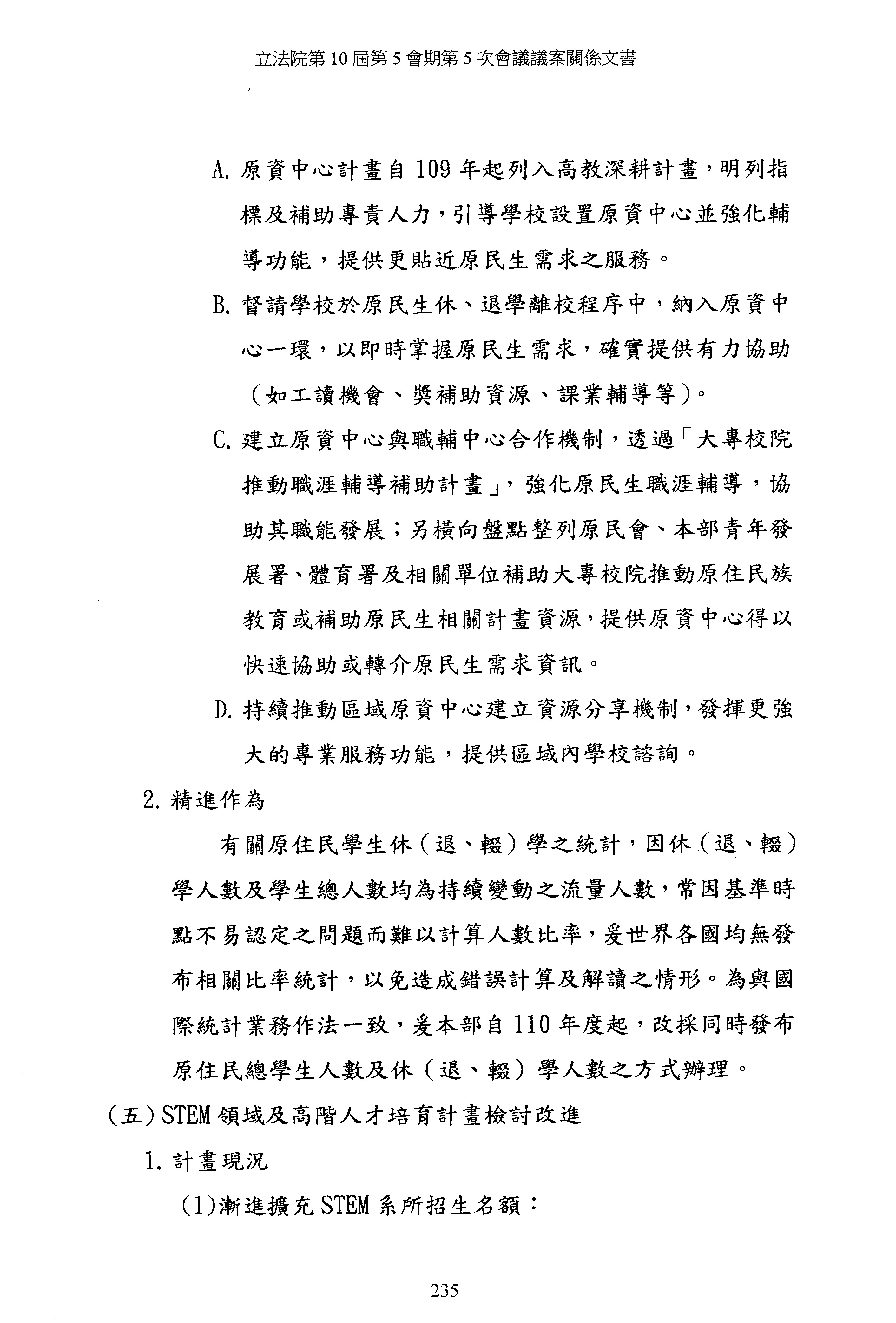 立法院第 10 屆第 5 會期第 5 次會議議案關係文書

A. 原資中心計畫自 109 年起列入高教深耕計畫，明列指標及補助專責人力，引導學校設置原資中心並強化輔導功能，提供更貼近原民生需求之服務。

B. 督請學校於原民生休、退學離校程序中，納入原資中心一環，以即時掌握原民生需求，確實提供有力協助（如工讀機會、獎補助資源、課業輔導等）。

C. 建立原資中心與職輔中心合作機制，透過「大專校院推動職涯輔導補助計畫」，強化原民生職涯輔導，協助其職能發展；另橫向盤點整列原民會、本部青年發展署、體育署及相關單位補助大專校院推動原住民族教育或補助原民生相關計畫資源，提供原資中心得以快速協助或轉介原民生需求資訊。

D. 持續推動區域原資中心建立資源分享機制，發揮更強大的專業服務功能，提供區域內學校諮詢。

2. 精進作為

有關原住民學生休（退、輟）學之統計，因休（退、輟）學人數及學生總人數均為持續變動之流量人數，常因基準時點不易認定之問題而難以計算人數比率，爰世界各國均無發布相關比率統計，以免造成錯誤計算及解讀之情形。為與國際統計業務作法一致，爰本部自 110 年度起，改採同時發布原住民總學生人數及休（退、輟）學人數之方式辦理。

（五）STEM 領域及高階人才培育計畫檢討改進

1. 計畫現況

(1)漸進擴充 STEM 系所招生名額：

235